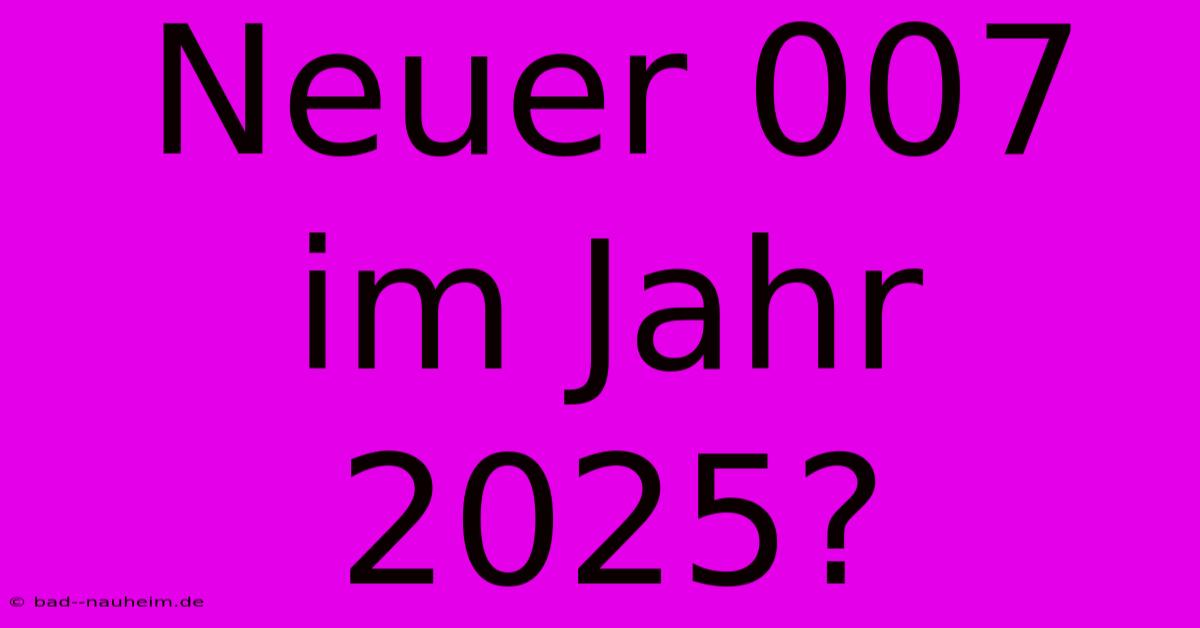 Neuer 007 im Jahr 2025?

© bad--nauheim.de